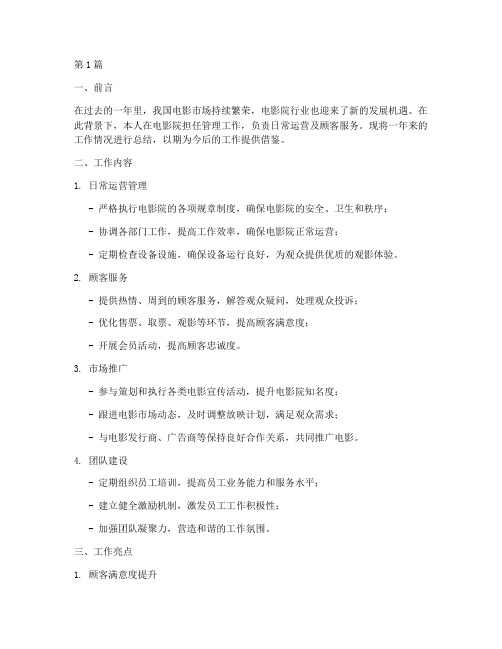 第1篇

一、前言

在过去的一年里，我国电影市场持续繁荣，电影院行业也迎来了新的发展机遇。在此背景下，本人在电影院担任管理工作，负责日常运营及顾客服务。现将一年来的工作情况进行总结，以期为今后的工作提供借鉴。

二、工作内容

1. 日常运营管理

- 严格执行电影院的各项规章制度，确保电影院的安全、卫生和秩序；

- 协调各部门工作，提高工作效率，确保电影院正常运营；

- 定期检查设备设施，确保设备运行良好，为观众提供优质的观影体验。

2. 顾客服务

- 提供热情、周到的顾客服务，解答观众疑问，处理观众投诉；

- 优化售票、取票、观影等环节，提高顾客满意度；

- 开展会员活动，提高顾客忠诚度。

3. 市场推广

- 参与策划和执行各类电影宣传活动，提升电影院知名度；

- 跟进电影市场动态，及时调整放映计划，满足观众需求；

- 与电影发行商、广告商等保持良好合作关系，共同推广电影。

4. 团队建设

- 定期组织员工培训，提高员工业务能力和服务水平；

- 建立健全激励机制，激发员工工作积极性；

- 加强团队凝聚力，营造和谐的工作氛围。

三、工作亮点

1. 顾客满意度提升